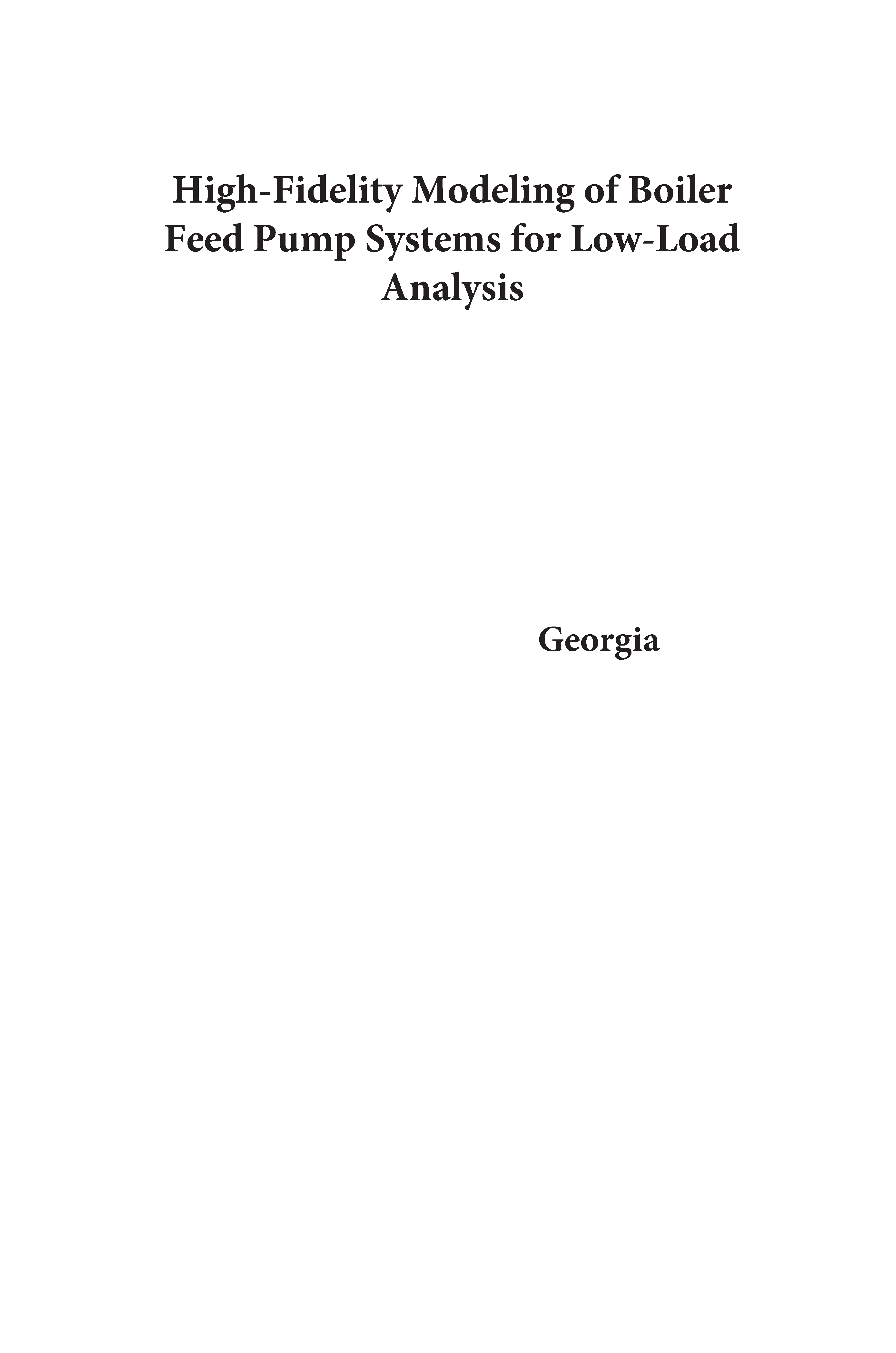 High-Fidelity Modeling of Boiler Feed Pump Systems for Low-Load Analysis

Georgia